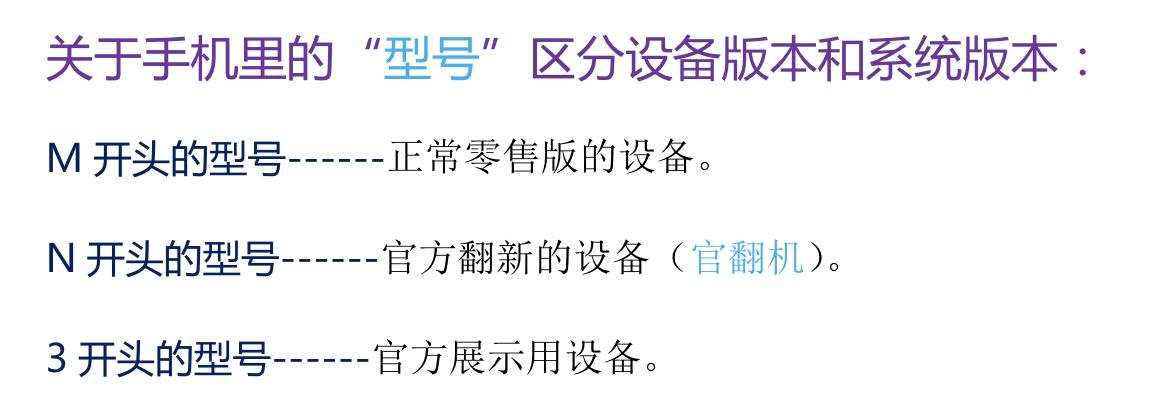 关于手机里的“型号”区分设备版本和系统版本：

M 开头的型号------正常零售版的设备。

N 开头的型号------官方翻新的设备（官翻机）。

3 开头的型号------官方展示用设备。